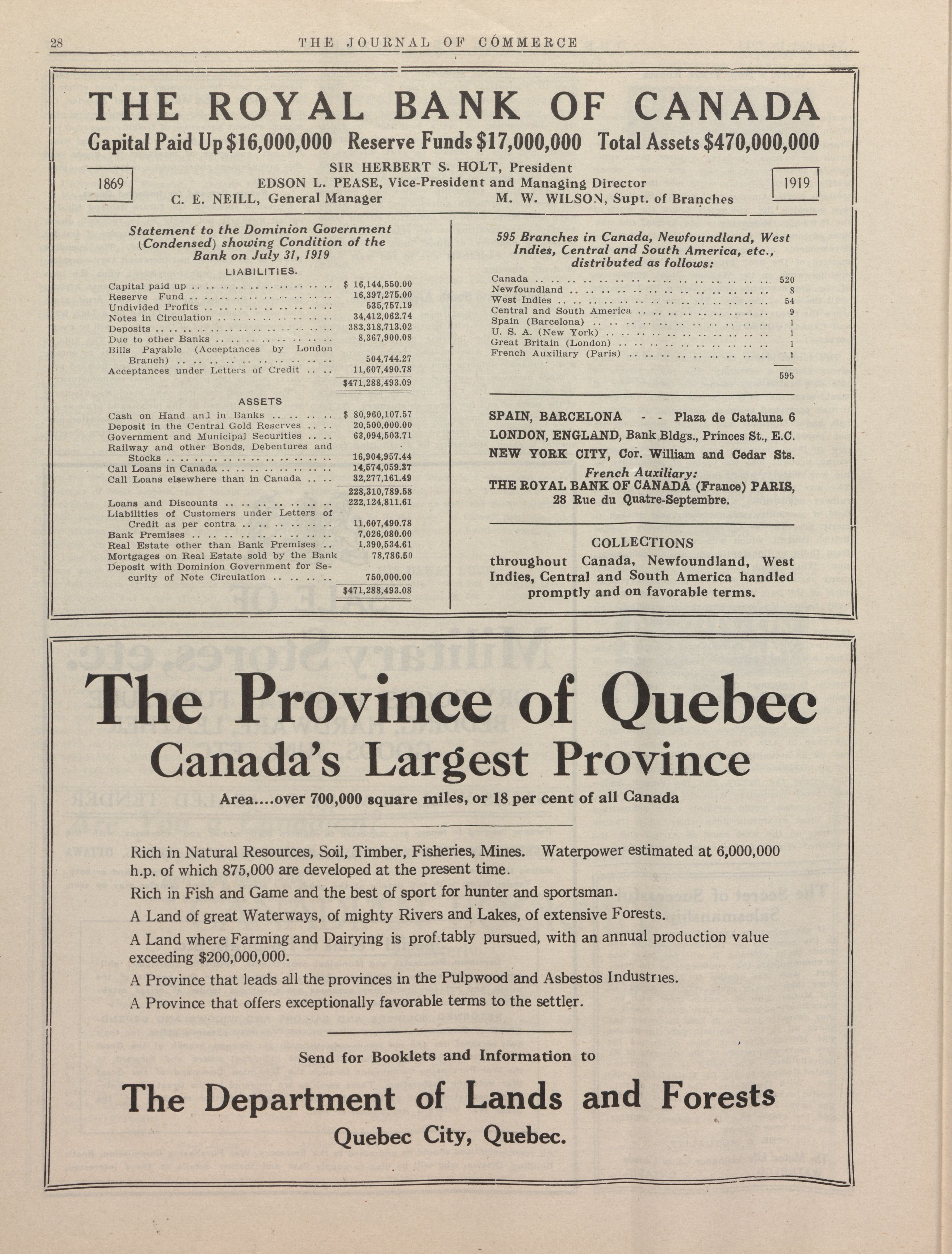 28 THE JOURNAL OF COMMERCE

THE ROYAL BANK OF CANADA

Capital Paid Up $16,000,000 Reserve Funds $17,000,000 Total Assets $470,000,000

1869

SIR HERBERT S. HOLT, President
EDSON L. PEASE, Vice-President and Managing Director
C. E. NEILL, General Manager M. W. WILSON, Supt. of Branches

1919

Statement to the Dominion Government (Condensed) showing Condition of the Bank on July 31, 1919

LIABILITIES.

| | |
|---|---|
| Capital paid up | $ 16,144,550.00 |
| Reserve Fund | 16,397,275.00 |
| Undivided Profits | 535,757.19 |
| Notes in Circulation | 34,412,062.74 |
| Deposits | 383,318,713.02 |
| Due to other Banks | 8,367,900.08 |
| Bills Payable (Acceptances by London Branch) | 504,744.27 |
| Acceptances under Letters of Credit | 11,607,490.78 |
| | $471,288,493.09 |

ASSETS

| | |
|---|---|
| Cash on Hand and in Banks | $ 80,960,107.57 |
| Deposit in the Central Gold Reserves | 20,500,000.00 |
| Government and Municipal Securities | 63,094,503.71 |
| Railway and other Bonds, Debentures and Stocks | 16,904,957.44 |
| Call Loans in Canada | 14,574,059.37 |
| Call Loans elsewhere than in Canada | 32,277,161.49 |
| | 228,310,789.58 |
| Loans and Discounts | 222,124,811.61 |
| Liabilities of Customers under Letters of Credit as per contra | 11,607,490.78 |
| Bank Premises | 7,026,080.00 |
| Real Estate other than Bank Premises | 1,390,534.61 |
| Mortgages on Real Estate sold by the Bank | 78,786.50 |
| Deposit with Dominion Government for Security of Note Circulation | 750,000.00 |
| | $471,288,493.08 |

595 Branches in Canada, Newfoundland, West Indies, Central and South America, etc., distributed as follows:

| | |
|---|---|
| Canada | 520 |
| Newfoundland | 8 |
| West Indies | 54 |
| Central and South America | 9 |
| Spain (Barcelona) | 1 |
| U. S. A. (New York) | 1 |
| Great Britain (London) | 1 |
| French Auxiliary (Paris) | 1 |
| | 595 |

SPAIN, BARCELONA - - Plaza de Cataluna 6
LONDON, ENGLAND, Bank Bldgs., Princes St., E.C.
NEW YORK CITY, Cor. William and Cedar Sts.
French Auxiliary:
THE ROYAL BANK OF CANADA (France) PARIS, 28 Rue du Quatre-Septembre.

COLLECTIONS
throughout Canada, Newfoundland, West Indies, Central and South America handled promptly and on favorable terms.

The Province of Quebec
Canada's Largest Province

Area....over 700,000 square miles, or 18 per cent of all Canada

Rich in Natural Resources, Soil, Timber, Fisheries, Mines. Waterpower estimated at 6,000,000 h.p. of which 875,000 are developed at the present time.

Rich in Fish and Game and the best of sport for hunter and sportsman.

A Land of great Waterways, of mighty Rivers and Lakes, of extensive Forests.

A Land where Farming and Dairying is prof.tably pursued, with an annual production value exceeding $200,000,000.

A Province that leads all the provinces in the Pulpwood and Asbestos Industries.

A Province that offers exceptionally favorable terms to the settler.

Send for Booklets and Information to

The Department of Lands and Forests
Quebec City, Quebec.